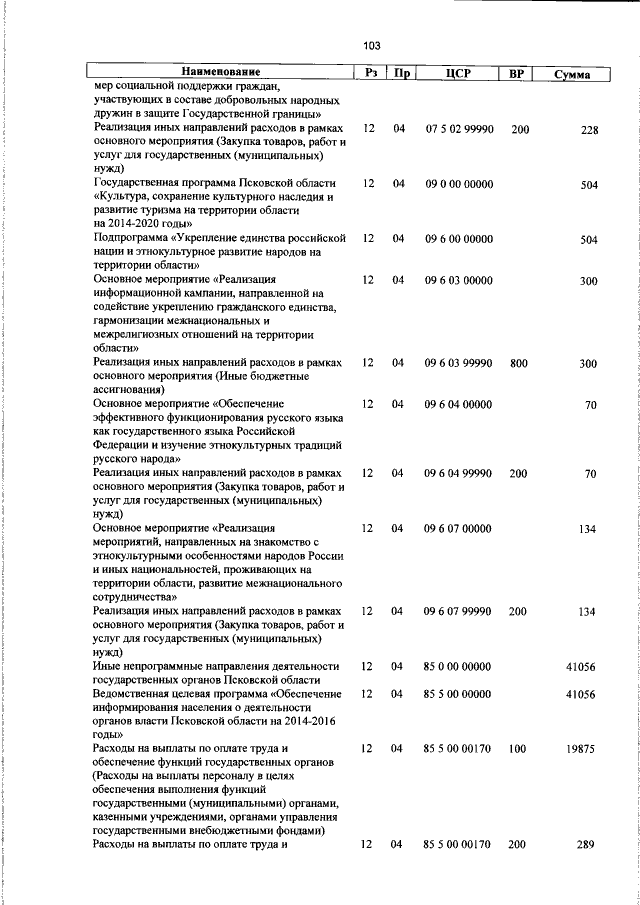 103

| Наименование | Рз | Пр | ЦСР | ВР | Сумма |
|---|---|---|---|---|---|
| мер социальной поддержки граждан, участвующих в составе добровольных народных дружин в защите Государственной границы» | | | | | |
| Реализация иных направлений расходов в рамках основного мероприятия (Закупка товаров, работ и услуг для государственных (муниципальных) нужд) | 12 | 04 | 07 5 02 99990 | 200 | 228 |
| Государственная программа Псковской области «Культура, сохранение культурного наследия и развитие туризма на территории области на 2014-2020 годы» | 12 | 04 | 09 0 00 00000 | | 504 |
| Подпрограмма «Укрепление единства российской нации и этнокультурное развитие народов на территории области» | 12 | 04 | 09 6 00 00000 | | 504 |
| Основное мероприятие «Реализация информационной кампании, направленной на содействие укреплению гражданского единства, гармонизации межнациональных и межрелигиозных отношений на территории области» | 12 | 04 | 09 6 03 00000 | | 300 |
| Реализация иных направлений расходов в рамках основного мероприятия (Иные бюджетные ассигнования) | 12 | 04 | 09 6 03 99990 | 800 | 300 |
| Основное мероприятие «Обеспечение эффективного функционирования русского языка как государственного языка Российской Федерации и изучение этнокультурных традиций русского народа» | 12 | 04 | 09 6 04 00000 | | 70 |
| Реализация иных направлений расходов в рамках основного мероприятия (Закупка товаров, работ и услуг для государственных (муниципальных) нужд) | 12 | 04 | 09 6 04 99990 | 200 | 70 |
| Основное мероприятие «Реализация мероприятий, направленных на знакомство с этнокультурными особенностями народов России и иных национальностей, проживающих на территории области, развитие межнационального сотрудничества» | 12 | 04 | 09 6 07 00000 | | 134 |
| Реализация иных направлений расходов в рамках основного мероприятия (Закупка товаров, работ и услуг для государственных (муниципальных) нужд) | 12 | 04 | 09 6 07 99990 | 200 | 134 |
| Иные непрограммные направления деятельности государственных органов Псковской области | 12 | 04 | 85 0 00 00000 | | 41056 |
| Ведомственная целевая программа «Обеспечение информирования населения о деятельности органов власти Псковской области на 2014-2016 годы» | 12 | 04 | 85 5 00 00000 | | 41056 |
| Расходы на выплаты по оплате труда и обеспечение функций государственных органов (Расходы на выплаты персоналу в целях обеспечения выполнения функций государственными (муниципальными) органами, казенными учреждениями, органами управления государственными внебюджетными фондами) | 12 | 04 | 85 5 00 00170 | 100 | 19875 |
| Расходы на выплаты по оплате труда и | 12 | 04 | 85 5 00 00170 | 200 | 289 |